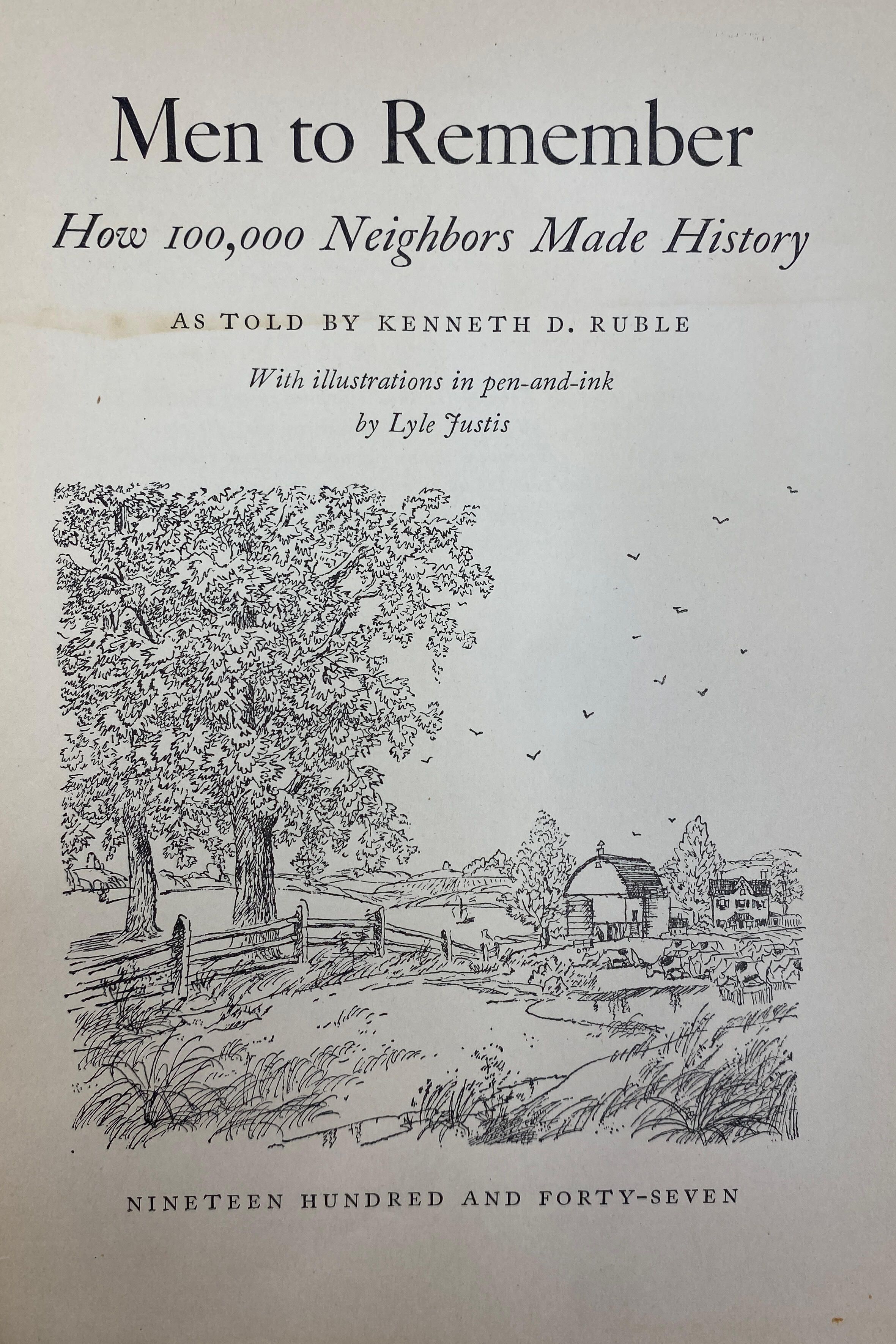 Men to Remember

How 100,000 Neighbors Made History

AS TOLD BY KENNETH D. RUBLE

With illustrations in pen-and-ink
by Lyle Justis

NINETEEN HUNDRED AND FORTY-SEVEN